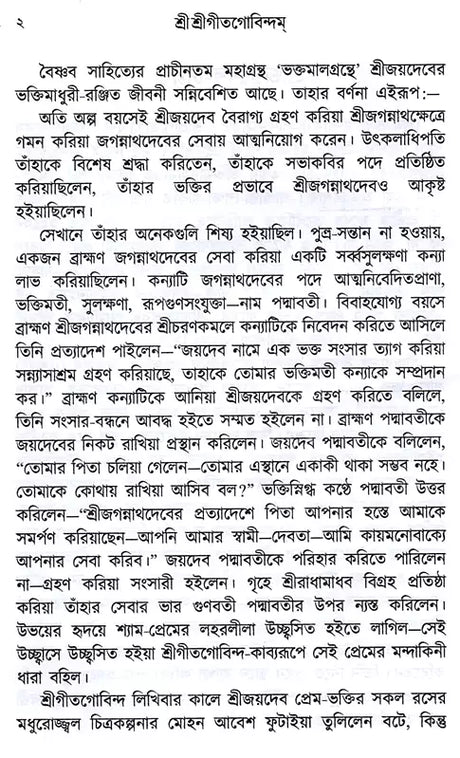 ২ শ্রীশ্রীগীতগোবিন্দম্

বৈষ্ণব সাহিত্যের প্রাচীনতম মহাগ্রন্থ 'ভক্তমালগ্রন্থে' শ্রীজয়দেবের ভক্তিমাধুরী-রঞ্জিত জীবনী সন্নিবেশিত আছে। তাহার বর্ণনা এইরূপ:—

অতি অল্প বয়সেই শ্রীজয়দেব বৈরাগ্য গ্রহণ করিয়া শ্রীজগন্নাথক্ষেত্রে গমন করিয়া জগন্নাথদেবের সেবায় আত্মনিয়োগ করেন। উৎকলাধিপতি তাঁহাকে বিশেষ শ্রদ্ধা করিতেন, তাঁহাকে সভাকবির পদে প্রতিষ্ঠিত করিয়াছিলেন, তাঁহার ভক্তির প্রভাবে শ্রীজগন্নাথদেবও আকৃষ্ট হইয়াছিলেন।

সেখানে তাঁহার অনেকগুলি শিষ্য হইয়াছিল। পুত্র-সন্তান না হওয়ায়, একজন ব্রাহ্মণ জগন্নাথদেবের সেবা করিয়া একটি সর্ব্বসুলক্ষণা কন্যা লাভ করিয়াছিলেন। কন্যাটি জগন্নাথদেবের পদে আত্মনিবেদিতপ্রাণা, ভক্তিমতী, সুলক্ষণা, রূপগুণসংযুক্তা—নাম পদ্মাবতী। বিবাহযোগ্য বয়সে ব্রাহ্মণ শ্রীজগন্নাথদেবের শ্রীচরণকমলে কন্যাটিকে নিবেদন করিতে আসিলে তিনি প্রত্যাদেশ পাইলেন—"জয়দেব নামে এক ভক্ত সংসার ত্যাগ করিয়া সন্ন্যাসাশ্রম গ্রহণ করিয়াছে, তাহাকে তোমার ভক্তিমতী কন্যাকে সম্প্রদান কর।" ব্রাহ্মণ কন্যাটিকে আনিয়া শ্রীজয়দেবকে গ্রহণ করিতে বলিলে, তিনি সংসার-বন্ধনে আবদ্ধ হইতে সম্মত হইলেন না। ব্রাহ্মণ পদ্মাবতীকে জয়দেবের নিকট রাখিয়া প্রস্থান করিলেন। জয়দেব পদ্মাবতীকে বলিলেন, "তোমার পিতা চলিয়া গেলেন—তোমার এস্থানে একাকী থাকা সম্ভব নহে। তোমাকে কোথায় রাখিয়া আসিব বল?" ভক্তিস্নিগ্ধ কণ্ঠে পদ্মাবতী উত্তর করিলেন—"শ্রীজগন্নাথদেবের প্রত্যাদেশে পিতা আপনার হস্তে আমাকে সমর্পণ করিয়াছেন—আপনি আমার স্বামী—দেবতা—আমি কায়মনোবাক্যে আপনার সেবা করিব।" জয়দেব পদ্মাবতীকে পরিহার করিতে পারিলেন না—গ্রহণ করিয়া সংসারী হইলেন। গৃহে শ্রীরাধামাধব বিগ্রহ প্রতিষ্ঠা করিয়া তাঁহার সেবার ভার গুণবতী পদ্মাবতীর উপর ন্যস্ত করিলেন। উভয়ের হৃদয়ে শ্যাম-প্রেমের লহরলীলা উচ্ছ্বসিত হইতে লাগিল—সেই উচ্ছ্বাসে উচ্ছ্বসিত হইয়া শ্রীগীতগোবিন্দ-কাব্যরূপে সেই প্রেমের মন্দাকিনী ধারা বহিল।

শ্রীগীতগোবিন্দ লিখিবার কালে শ্রীজয়দেব প্রেম-ভক্তির সকল রসের মধুরোজ্জ্বল চিত্রকল্পনার মোহন আবেশ ফুটাইয়া তুলিলেন বটে, কিন্তু